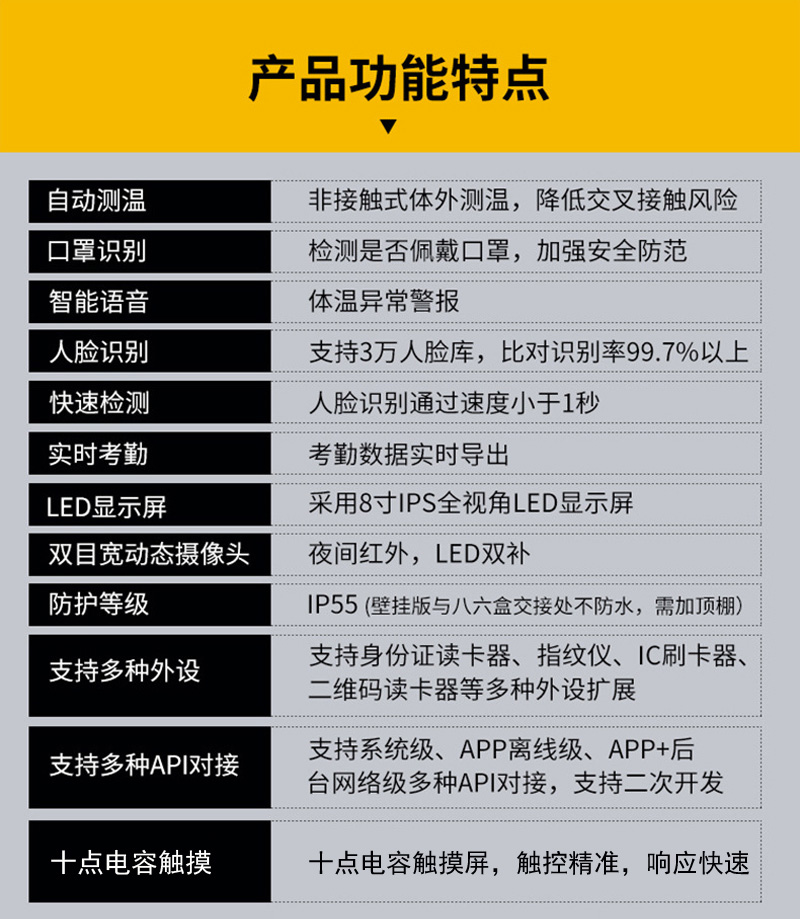 产品功能特点

自动测温 非接触式体外测温，降低交叉接触风险

口罩识别 检测是否佩戴口罩，加强安全防范

智能语音 体温异常警报

人脸识别 支持3万人脸库，比对识别率99.7%以上

快速检测 人脸识别通过速度小于1秒

实时考勤 考勤数据实时导出

LED显示屏 采用8寸IPS全视角LED显示屏

双目宽动态摄像头 夜间红外，LED双补

防护等级 IP55(壁挂版与八六盒交接处不防水，需加顶棚)

支持多种外设 支持身份证读卡器、指纹仪、IC刷卡器、二维码读卡器等多种外设扩展

支持多种API对接 支持系统级、APP离线级、APP+后台网络级多种API对接，支持二次开发

十点电容触摸 十点电容触摸屏，触控精准，响应快速